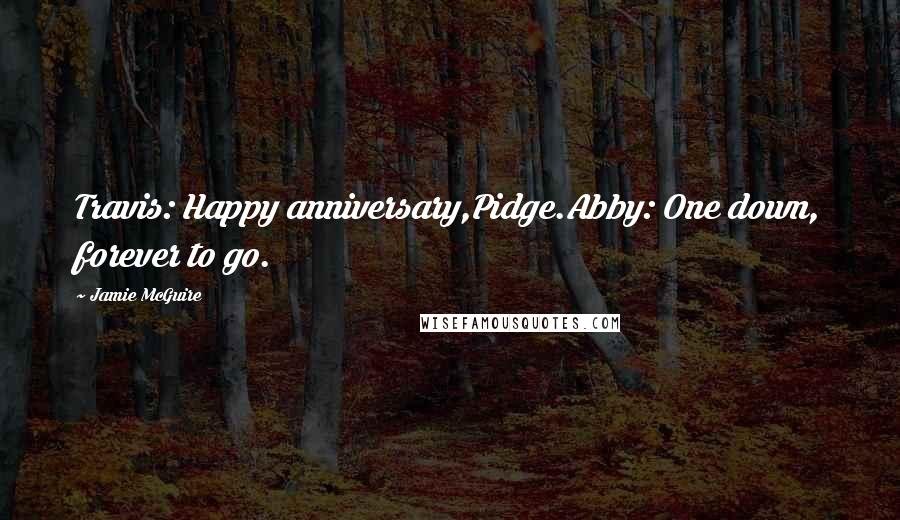 Travis: Happy anniversary,Pidge.Abby: One down, forever to go.

~ Jamie McGuire

WISEFAMOUSQUOTES.COM